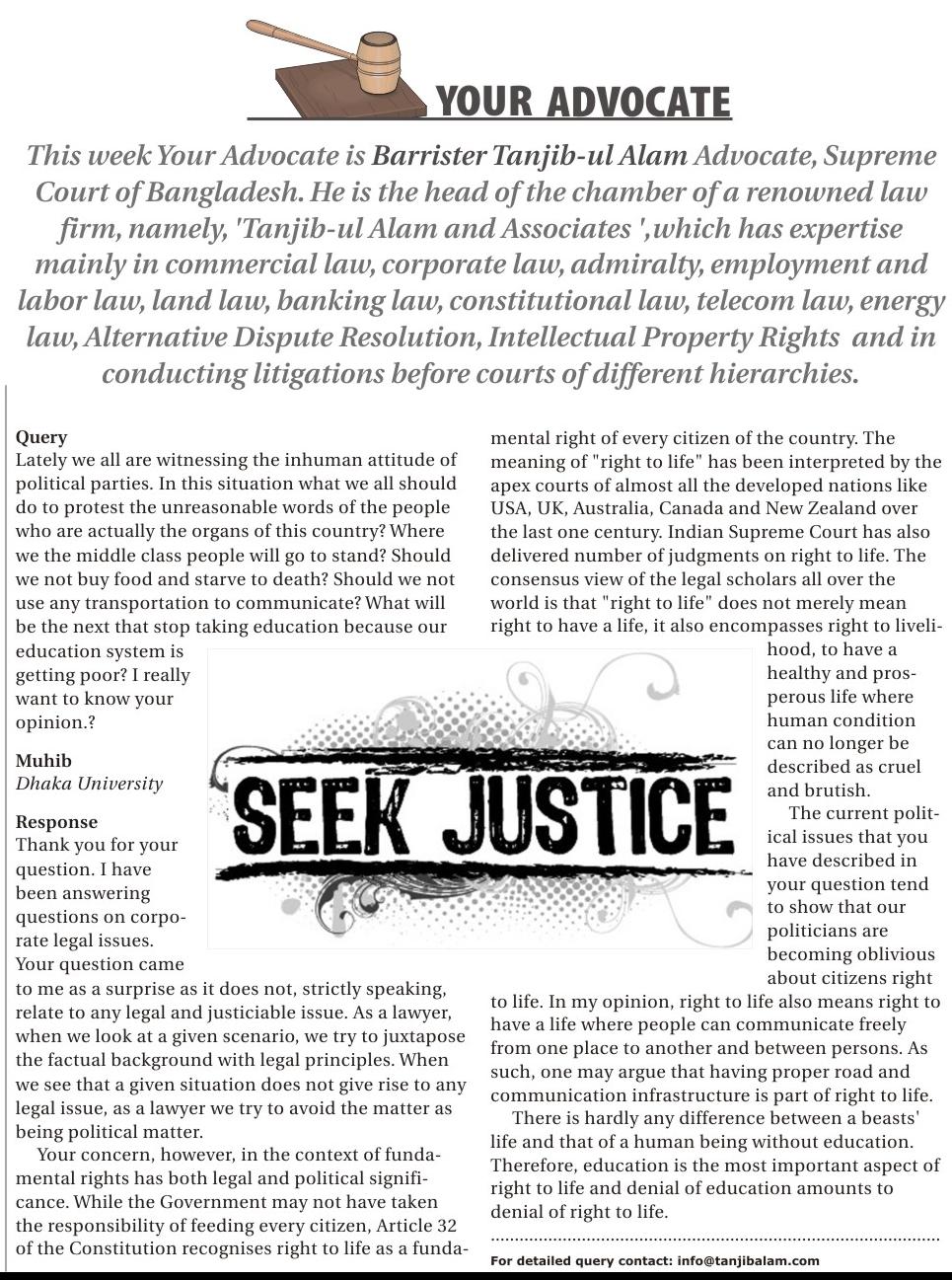 YOUR ADVOCATE

This week Your Advocate is Barrister Tanjib-ul Alam Advocate, Supreme Court of Bangladesh. He is the head of the chamber of a renowned law firm, namely, 'Tanjib-ul Alam and Associates ',which has expertise mainly in commercial law, corporate law, admiralty, employment and labor law, land law, banking law, constitutional law, telecom law, energy law, Alternative Dispute Resolution, Intellectual Property Rights and in conducting litigations before courts of different hierarchies.

Query
Lately we all are witnessing the inhuman attitude of political parties. In this situation what we all should do to protest the unreasonable words of the people who are actually the organs of this country? Where we the middle class people will go to stand? Should we not buy food and starve to death? Should we not use any transportation to communicate? What will be the next that stop taking education because our education system is getting poor? I really want to know your opinion.?

Muhib
Dhaka University

Response
Thank you for your question. I have been answering questions on corporate legal issues. Your question came to me as a surprise as it does not, strictly speaking, relate to any legal and justiciable issue. As a lawyer, when we look at a given scenario, we try to juxtapose the factual background with legal principles. When we see that a given situation does not give rise to any legal issue, as a lawyer we try to avoid the matter as being political matter.

Your concern, however, in the context of fundamental rights has both legal and political significance. While the Government may not have taken the responsibility of feeding every citizen, Article 32 of the Constitution recognises right to life as a fundamental right of every citizen of the country. The meaning of "right to life" has been interpreted by the apex courts of almost all the developed nations like USA, UK, Australia, Canada and New Zealand over the last one century. Indian Supreme Court has also delivered number of judgments on right to life. The consensus view of the legal scholars all over the world is that "right to life" does not merely mean right to have a life, it also encompasses right to livelihood, to have a healthy and prosperous life where human condition can no longer be described as cruel and brutish.

The current political issues that you have described in your question tend to show that our politicians are becoming oblivious about citizens right to life. In my opinion, right to life also means right to have a life where people can communicate freely from one place to another and between persons. As such, one may argue that having proper road and communication infrastructure is part of right to life.

There is hardly any difference between a beasts' life and that of a human being without education. Therefore, education is the most important aspect of right to life and denial of education amounts to denial of right to life.

SEEK JUSTICE

For detailed query contact: info@tanjibalam.com